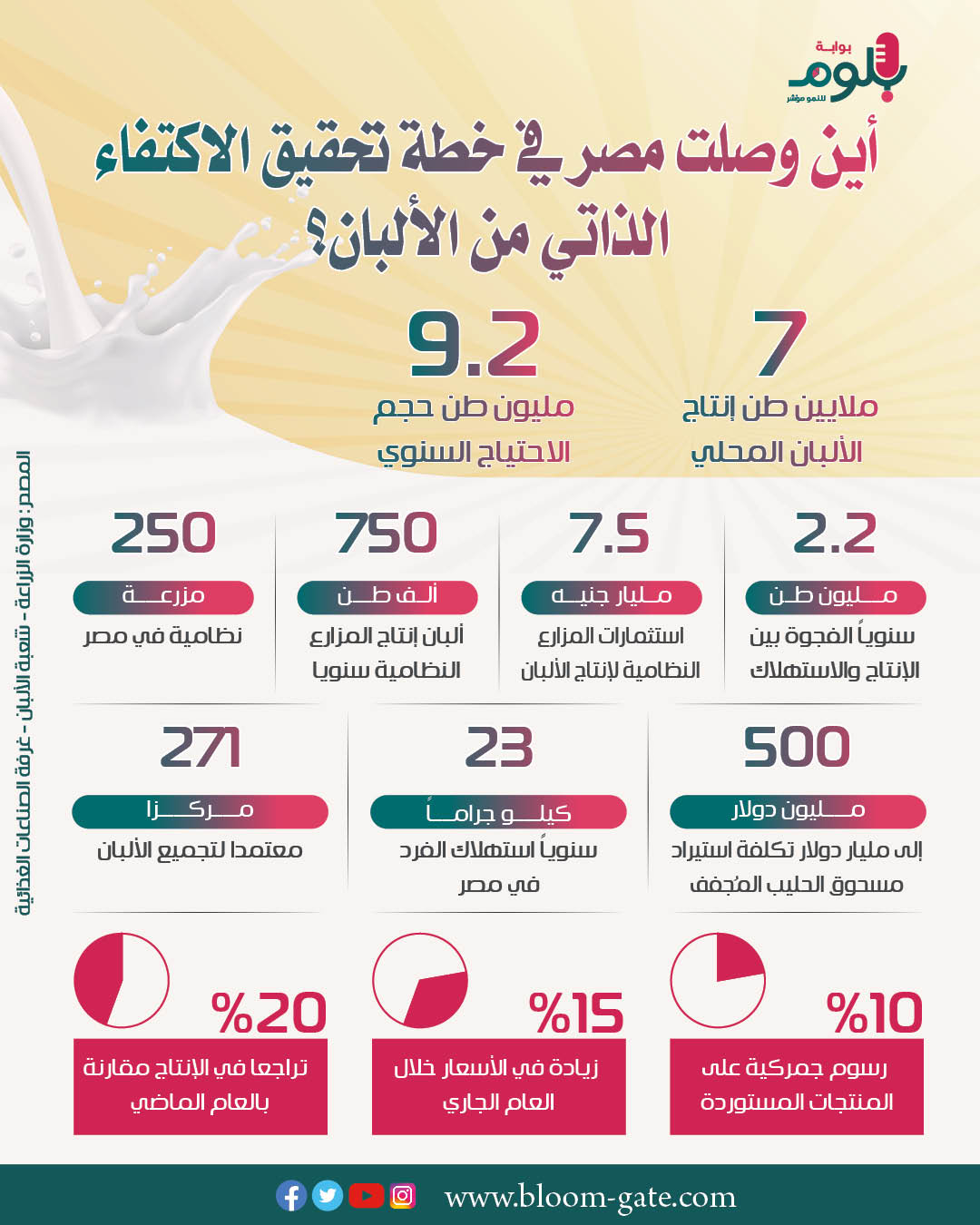 بوابة
بلوم
للنمو مؤشر

أين وصلت مصر في خطة تحقيق الاكتفاء الذاتي من الألبان؟

7
ملايين طن إنتاج الألبان المحلي

9.2
مليون طن حجم الاحتياج السنوي

2.2
مليون طن
سنوياً الفجوة بين الإنتاج والاستهلاك

7.5
مليار جنيه
استثمارات المزارع النظامية لإنتاج الألبان

750
ألف طن
ألبان إنتاج المزارع النظامية سنويا

250
مزرعة
نظامية في مصر

500
مليون دولار
إلى مليار دولار تكلفة استيراد مسحوق الحليب المُجفف

23
كيلو جراماً
سنوياً استهلاك الفرد في مصر

271
مركزا
معتمدا لتجميع الألبان

%10
رسوم جمركية على المنتجات المستوردة

%15
زيادة في الأسعار خلال العام الجاري

%20
تراجعا في الإنتاج مقارنة بالعام الماضي

المصدر: وزارة الزراعة - شعبة الألبان - غرفة الصناعات الغذائية

www.bloom-gate.com